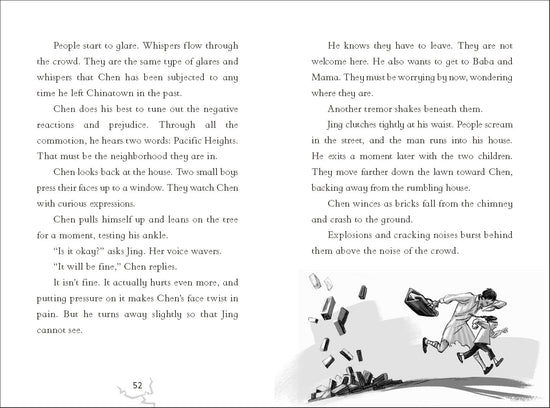 People start to glare. Whispers flow through the crowd. They are the same type of glares and whispers that Chen has been subjected to any time he left Chinatown in the past.

Chen does his best to tune out the negative reactions and prejudice. Through all the commotion, he hears two words: Pacific Heights. That must be the neighborhood they are in.

Chen looks back at the house. Two small boys press their faces up to a window. They watch Chen with curious expressions.

Chen pulls himself up and leans on the tree for a moment, testing his ankle.

"Is it okay?" asks Jing. Her voice wavers.

"It will be fine," Chen replies.

It isn't fine. It actually hurts even more, and putting pressure on it makes Chen's face twist in pain. But he turns away slightly so that Jing cannot see.

52

He knows they have to leave. They are not welcome here. He also wants to get to Baba and Mama. They must be worrying by now, wondering where they are.

Another tremor shakes beneath them.

Jing clutches tightly at his waist. People scream in the street, and the man runs into his house. He exits a moment later with the two children. They move farther down the lawn toward Chen, backing away from the rumbling house.

Chen winces as bricks fall from the chimney and crash to the ground.

Explosions and cracking noises burst behind them above the noise of the crowd.